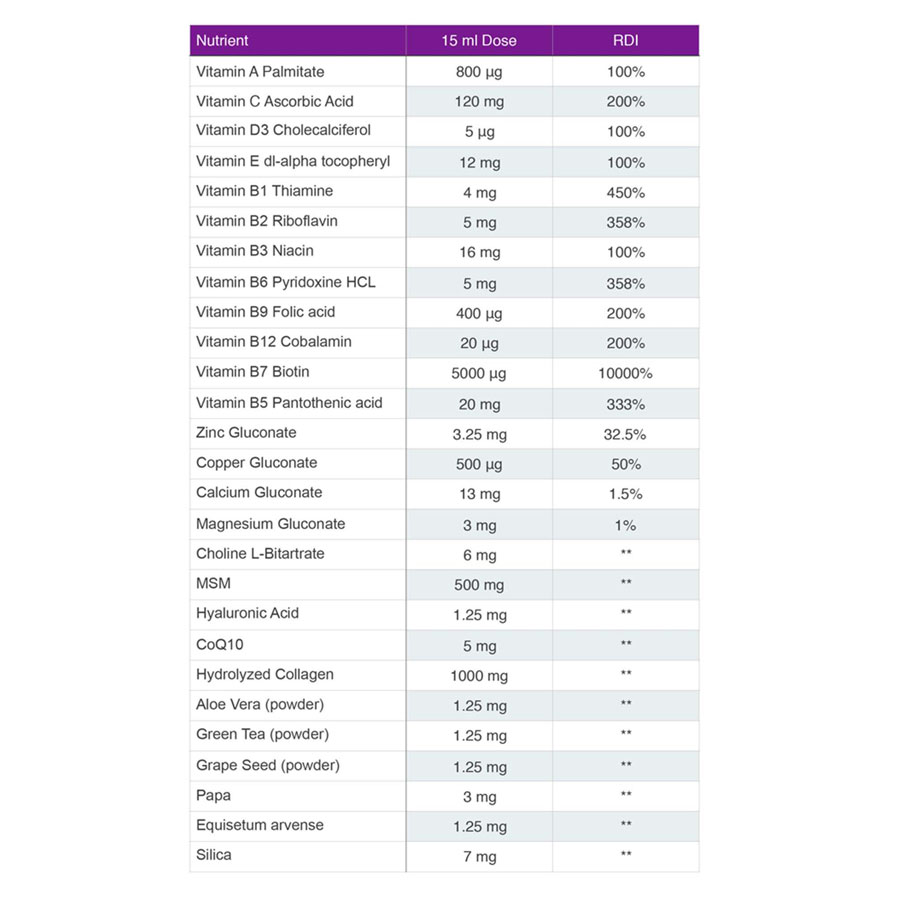 | Nutrient | 15 ml Dose | RDI |
|---|---|---|
| Vitamin A Palmitate | 800 µg | 100% |
| Vitamin C Ascorbic Acid | 120 mg | 200% |
| Vitamin D3 Cholecalciferol | 5 µg | 100% |
| Vitamin E dl-alpha tocopheryl | 12 mg | 100% |
| Vitamin B1 Thiamine | 4 mg | 450% |
| Vitamin B2 Riboflavin | 5 mg | 358% |
| Vitamin B3 Niacin | 16 mg | 100% |
| Vitamin B6 Pyridoxine HCL | 5 mg | 358% |
| Vitamin B9 Folic acid | 400 µg | 200% |
| Vitamin B12 Cobalamin | 20 µg | 200% |
| Vitamin B7 Biotin | 5000 µg | 10000% |
| Vitamin B5 Pantothenic acid | 20 mg | 333% |
| Zinc Gluconate | 3.25 mg | 32.5% |
| Copper Gluconate | 500 µg | 50% |
| Calcium Gluconate | 13 mg | 1.5% |
| Magnesium Gluconate | 3 mg | 1% |
| Choline L-Bitartrate | 6 mg | ** |
| MSM | 500 mg | ** |
| Hyaluronic Acid | 1.25 mg | ** |
| CoQ10 | 5 mg | ** |
| Hydrolyzed Collagen | 1000 mg | ** |
| Aloe Vera (powder) | 1.25 mg | ** |
| Green Tea (powder) | 1.25 mg | ** |
| Grape Seed (powder) | 1.25 mg | ** |
| Papa | 3 mg | ** |
| Equisetum arvense | 1.25 mg | ** |
| Silica | 7 mg | ** |